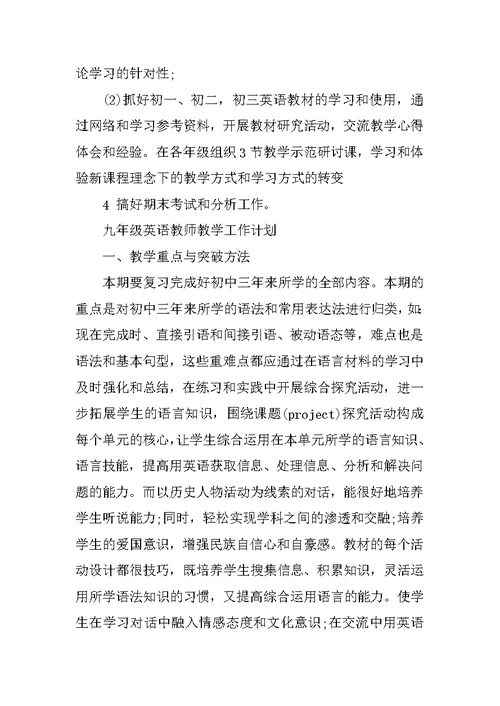 论学习的针对性;

⑵抓好初一、初二，初三英语教材的学习和使用，通过网络和学习参考资料，开展教材研究活动，交流教学心得体会和经验。在各年级组织3节教学示范研讨课，学习和体验新课程理念下的教学方式和学习方式的转变

4 搞好期末考试和分析工作。

九年级英语教师教学工作计划

一、教学重点与突破方法

本期要复习完成好初中三年来所学的全部内容。本期的重点是对初中三年来所学的语法和常用表达法进行归类，如现在完成时、直接引语和间接引语、被动语态等，难点也是语法和基本句型，这些重难点都应通过在语言材料的学习中及时强化和总结，在练习和实践中开展综合探究活动，进一步拓展学生的语言知识，围绕课题(project)探究活动构成每个单元的核心，让学生综合运用在本单元所学的语言知识、语言技能，提高用英语获取信息、处理信息、分析和解决问题的能力。而以历史人物活动为线索的对话，能很好地培养学生听说能力;同时，轻松实现学科之间的渗透和交融;培养学生的爱国意识，增强民族自信心和自豪感。教材的每个活动设计都很技巧，既培养学生搜集信息、积累知识，灵活运用所学语法知识的习惯，又提高综合运用语言的能力。使学生在学习对话中融入情感态度和文化意识;在交流中用英语